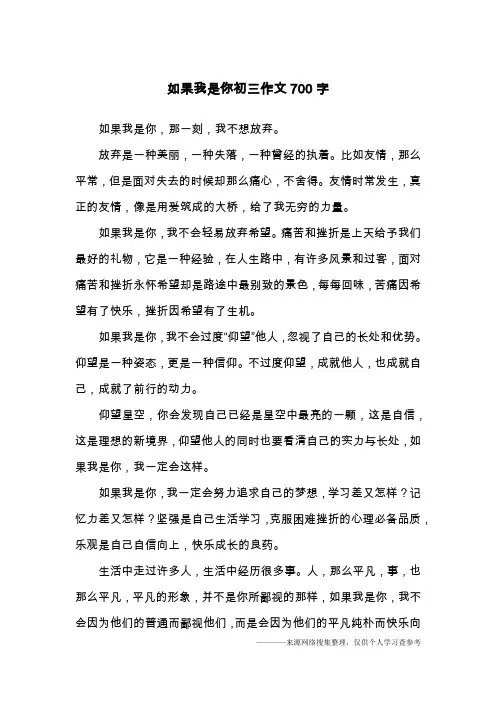 如果我是你初三作文 700 字

如果我是你，那一刻，我不想放弃。

放弃是一种美丽，一种失落，一种曾经的执着。比如友情，那么平常，但是面对失去的时候却那么痛心，不舍得。友情时常发生，真正的友情，像是用爱筑成的大桥，给了我无穷的力量。

如果我是你，我不会轻易放弃希望。痛苦和挫折是上天给予我们最好的礼物，它是一种经验，在人生路中，有许多风景和过客，面对痛苦和挫折永怀希望却是路途中最别致的景色，每每回味，苦痛因希望有了快乐，挫折因希望有了生机。

如果我是你，我不会过度“仰望”他人，忽视了自己的长处和优势。仰望是一种姿态，更是一种信仰。不过度仰望，成就他人，也成就自己，成就了前行的动力。

仰望星空，你会发现自己已经是星空中最亮的一颗，这是自信，这是理想的新境界，仰望他人的同时也要看清自己的实力与长处，如果我是你，我一定会这样。

如果我是你，我一定会努力追求自己的梦想，学习差又怎样？记忆力差又怎样？坚强是自己生活学习，克服困难挫折的心理必备品质，乐观是自己自信向上，快乐成长的良药。

生活中走过许多人，生活中经历很多事。人，那么平凡，事，也那么平凡，平凡的形象，并不是你所鄙视的那样，如果我是你，我不会因为他们的普通而鄙视他们，而是会因为他们的平凡纯朴而快乐向

———来源网络搜集整理，仅供个人学习查参考